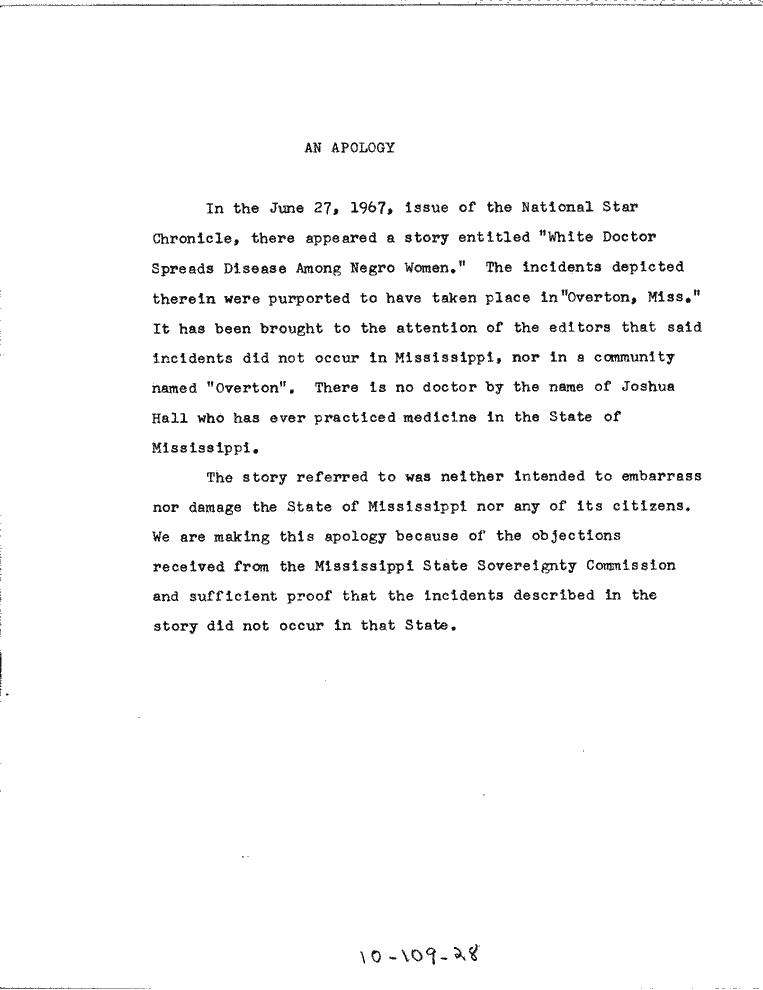 AN APOLOGY

In the June 27, 1967, issue of the National Star Chronicle, there appeared a story entitled "White Doctor Spreads Disease Among Negro Women." The incidents depicted therein were purported to have taken place in"Overton, Miss." It has been brought to the attention of the editors that said incidents did not occur in Mississippi, nor in a community named "Overton". There is no doctor by the name of Joshua Hall who has ever practiced medicine in the State of Mississippi.

The story referred to was neither intended to embarrass nor damage the State of Mississippi nor any of its citizens. We are making this apology because of the objections received from the Mississippi State Sovereignty Commission and sufficient proof that the incidents described in the story did not occur in that State.

10-109-28